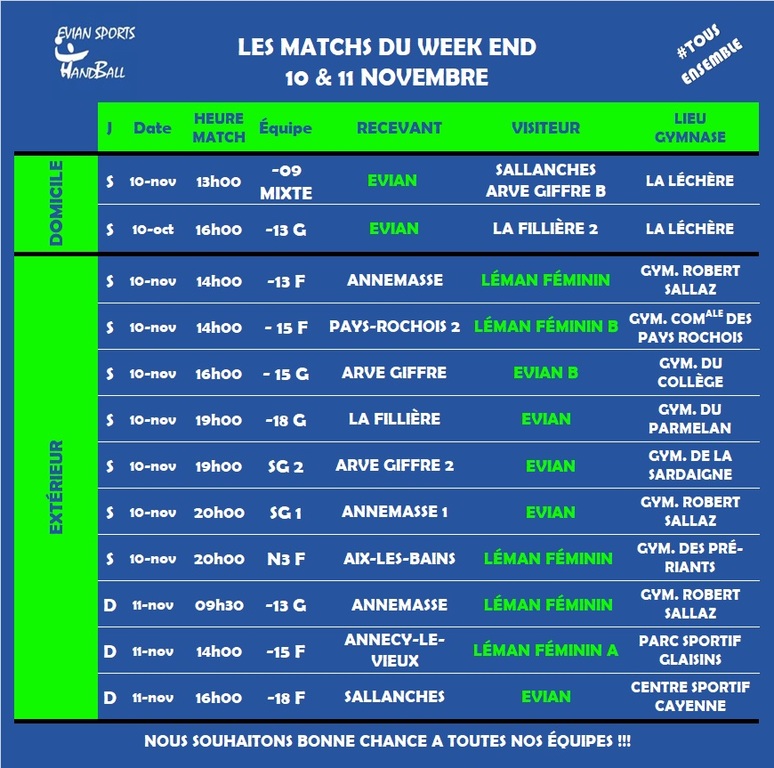 EVIAN SPORTS
HANDBALL

LES MATCHS DU WEEK END
10 & 11 NOVEMBRE

#TOUS ENSEMBLE

|  | J | Date | HEURE MATCH | Équipe | RECEVANT | VISITEUR | LIEU GYMNASE |
|---|---|---|---|---|---|---|---|
| DOMICILE | S | 10-nov | 13h00 | -09 MIXTE | EVIAN | SALLANCHES ARVE GIFFRE B | LA LÉCHÈRE |
|  | S | 10-oct | 16h00 | -13 G | EVIAN | LA FILLIÈRE 2 | LA LÉCHÈRE |
| EXTÉRIEUR | S | 10-nov | 14h00 | -13 F | ANNEMASSE | LÉMAN FÉMININ | GYM. ROBERT SALLAZ |
|  | S | 10-nov | 14h00 | - 15 F | PAYS-ROCHOIS 2 | LÉMAN FÉMININ B | GYM. COM$^{ALE}$ DES PAYS ROCHOIS |
|  | S | 10-nov | 16h00 | - 15 G | ARVE GIFFRE | EVIAN B | GYM. DU COLLÈGE |
|  | S | 10-nov | 19h00 | -18 G | LA FILLIÈRE | EVIAN | GYM. DU PARMELAN |
|  | S | 10-nov | 19h00 | SG 2 | ARVE GIFFRE 2 | EVIAN | GYM. DE LA SARDAIGNE |
|  | S | 10-nov | 20h00 | SG 1 | ANNEMASSE 1 | EVIAN | GYM. ROBERT SALLAZ |
|  | S | 10-nov | 20h00 | N3 F | AIX-LES-BAINS | LÉMAN FÉMININ | GYM. DES PRÉ-RIANTS |
|  | D | 11-nov | 09h30 | -13 G | ANNEMASSE | LÉMAN FÉMININ | GYM. ROBERT SALLAZ |
|  | D | 11-nov | 14h00 | -15 F | ANNECY-LE-VIEUX | LÉMAN FÉMININ A | PARC SPORTIF GLAISINS |
|  | D | 11-nov | 16h00 | -18 F | SALLANCHES | EVIAN | CENTRE SPORTIF CAYENNE |

NOUS SOUHAITONS BONNE CHANCE A TOUTES NOS ÉQUIPES !!!